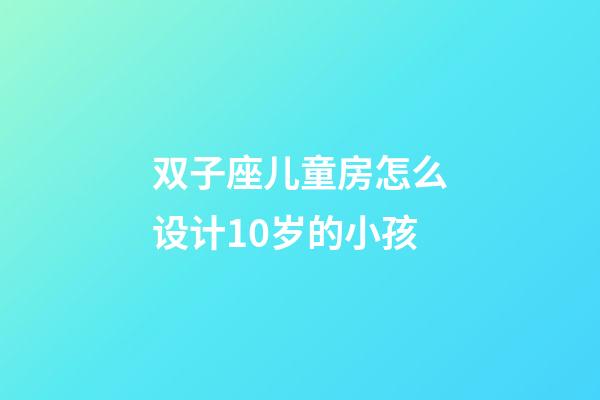 双子座儿童房怎么设计10岁的小孩